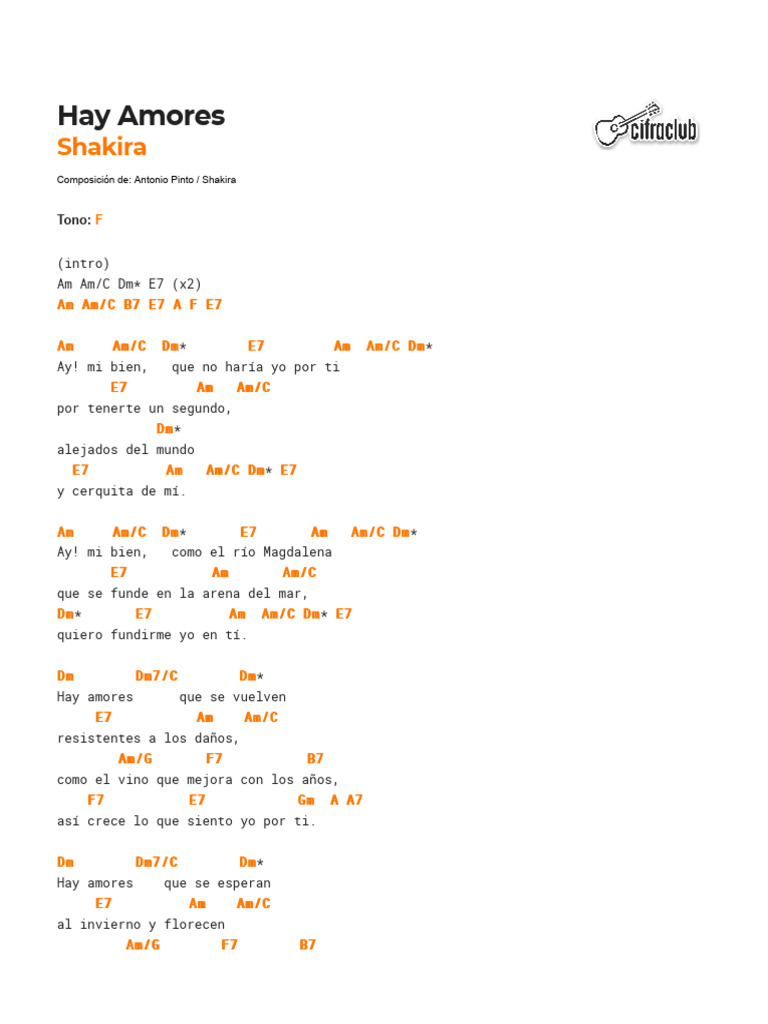 Hay Amores
Shakira

cifraclub

Composición de: Antonio Pinto / Shakira

Tono: F

(intro)
Am Am/C Dm* E7 (x2)
Am Am/C B7 E7 A F E7

Am Am/C Dm* E7 Am Am/C Dm*
Ay! mi bien, que no haría yo por ti
E7 Am Am/C
por tenerte un segundo,
Dm*
alejados del mundo
E7 Am Am/C Dm* E7
y cerquita de mí.

Am Am/C Dm* E7 Am Am/C Dm*
Ay! mi bien, como el río Magdalena
E7 Am Am/C
que se funde en la arena del mar,
Dm* E7 Am Am/C Dm* E7
quiero fundirme yo en tí.

Dm Dm7/C Dm*
Hay amores que se vuelven
E7 Am Am/C
resistentes a los daños,
Am/G F7 B7
como el vino que mejora con los años,
F7 E7 Gm A A7
así crece lo que siento yo por ti.

Dm Dm7/C Dm*
Hay amores que se esperan
E7 Am Am/C
al invierno y florecen
Am/G F7 B7